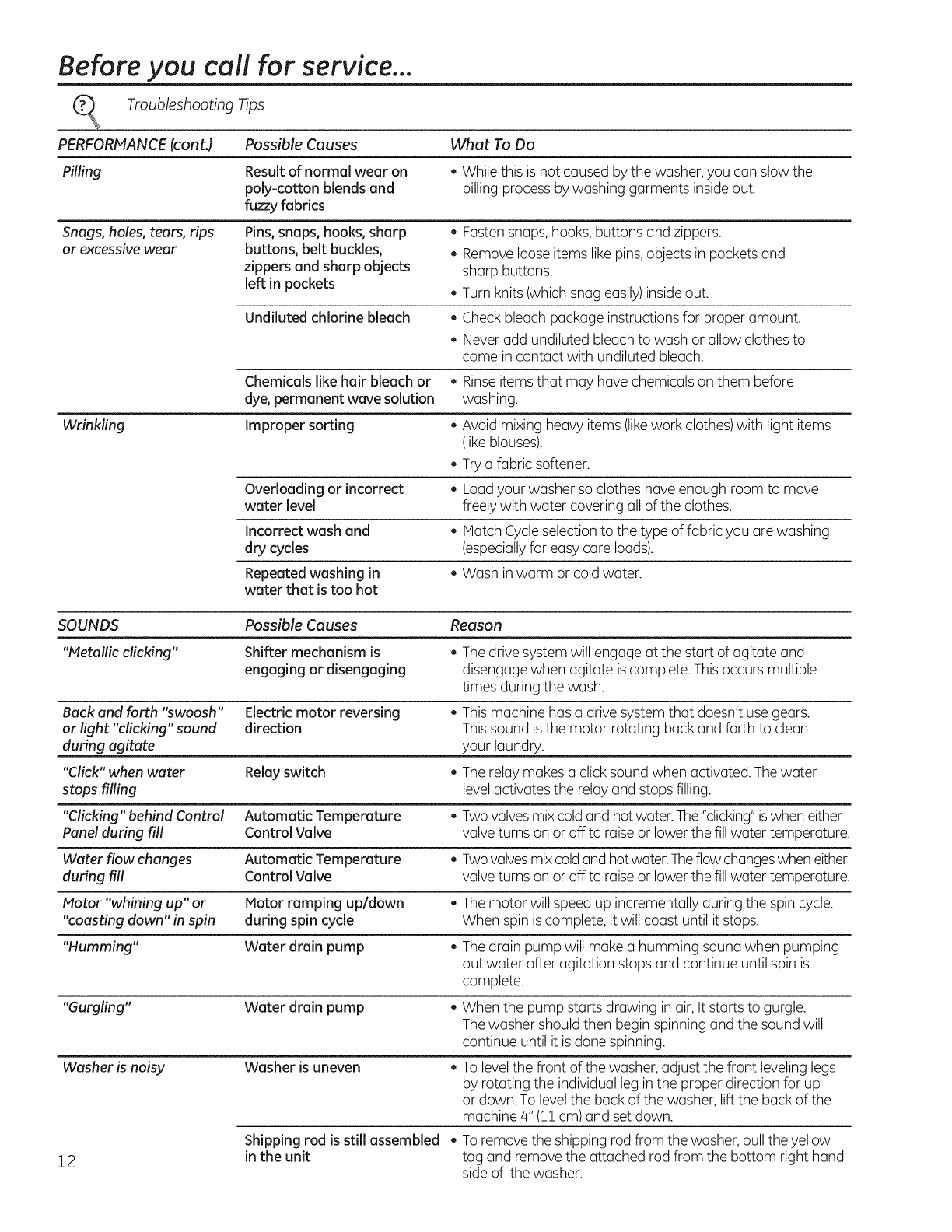 Before you call for service...

Troubleshooting Tips

| PERFORMANCE (cont.) | Possible Causes | What To Do |
|---|---|---|
| Pilling | Result of normal wear on poly-cotton blends and fuzzy fabrics | • While this is not caused by the washer, you can slow the pilling process by washing garments inside out. |
| Snags, holes, tears, rips or excessive wear | Pins, snaps, hooks, sharp buttons, belt buckles, zippers and sharp objects left in pockets | • Fasten snaps, hooks, buttons and zippers. • Remove loose items like pins, objects in pockets and sharp buttons. • Turn knits (which snag easily) inside out. |
| | Undiluted chlorine bleach | • Check bleach package instructions for proper amount. • Never add undiluted bleach to wash or allow clothes to come in contact with undiluted bleach. |
| | Chemicals like hair bleach or dye, permanent wave solution | • Rinse items that may have chemicals on them before washing. |
| Wrinkling | Improper sorting | • Avoid mixing heavy items (like work clothes) with light items (like blouses). • Try a fabric softener. |
| | Overloading or incorrect water level | • Load your washer so clothes have enough room to move freely with water covering all of the clothes. |
| | Incorrect wash and dry cycles | • Match Cycle selection to the type of fabric you are washing (especially for easy care loads). |
| | Repeated washing in water that is too hot | • Wash in warm or cold water. |

| SOUNDS | Possible Causes | Reason |
|---|---|---|
| "Metallic clicking" | Shifter mechanism is engaging or disengaging | • The drive system will engage at the start of agitate and disengage when agitate is complete. This occurs multiple times during the wash. |
| Back and forth "swoosh" or light "clicking" sound during agitate | Electric motor reversing direction | • This machine has a drive system that doesn't use gears. This sound is the motor rotating back and forth to clean your laundry. |
| "Click" when water stops filling | Relay switch | • The relay makes a click sound when activated. The water level activates the relay and stops filling. |
| "Clicking" behind Control Panel during fill | Automatic Temperature Control Valve | • Two valves mix cold and hot water. The "clicking" is when either valve turns on or off to raise or lower the fill water temperature. |
| Water flow changes during fill | Automatic Temperature Control Valve | • Two valves mix cold and hot water. The flow changes when either valve turns on or off to raise or lower the fill water temperature. |
| Motor "whining up" or "coasting down" in spin | Motor ramping up/down during spin cycle | • The motor will speed up incrementally during the spin cycle. When spin is complete, it will coast until it stops. |
| "Humming" | Water drain pump | • The drain pump will make a humming sound when pumping out water after agitation stops and continue until spin is complete. |
| "Gurgling" | Water drain pump | • When the pump starts drawing in air, It starts to gurgle. The washer should then begin spinning and the sound will continue until it is done spinning. |
| Washer is noisy | Washer is uneven | • To level the front of the washer, adjust the front leveling legs by rotating the individual leg in the proper direction for up or down. To level the back of the washer, lift the back of the machine 4" (11 cm) and set down. |
| | Shipping rod is still assembled in the unit | • To remove the shipping rod from the washer, pull the yellow tag and remove the attached rod from the bottom right hand side of the washer. |

12